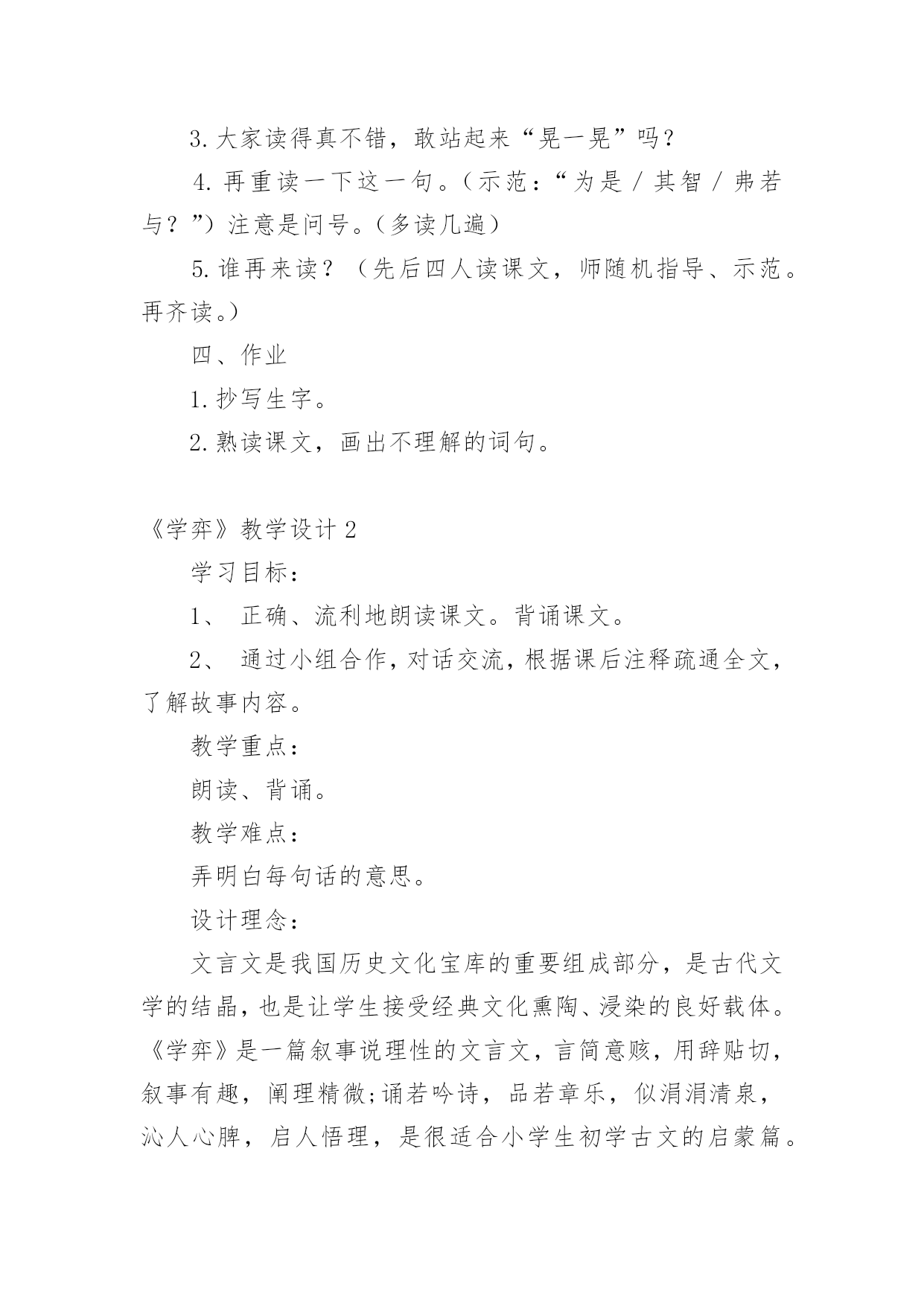 3. 大家读得真不错，敢站起来“晃一晃”吗？

4. 再重读一下这一句。（示范：“为是 / 其智 / 弗若与？”）注意是问号。（多读几遍）

5. 谁再来读？（先后四人读课文，师随机指导、示范。再齐读。）

四、作业

1. 抄写生字。

2. 熟读课文，画出不理解的词句。

《学弈》教学设计 2

学习目标：

1、 正确、流利地朗读课文。背诵课文。

2、 通过小组合作，对话交流，根据课后注释疏通全文，了解故事内容。

教学重点：

朗读、背诵。

教学难点：

弄明白每句话的意思。

设计理念：

文言文是我国历史文化宝库的重要组成部分，是古代文学的结晶，也是让学生接受经典文化熏陶、浸染的良好载体。《学弈》是一篇叙事说理性的文言文，言简意赅，用辞贴切，叙事有趣，阐理精微;诵若吟诗，品若章乐，似涓涓清泉，沁人心脾，启人悟理，是很适合小学生初学古文的启蒙篇。